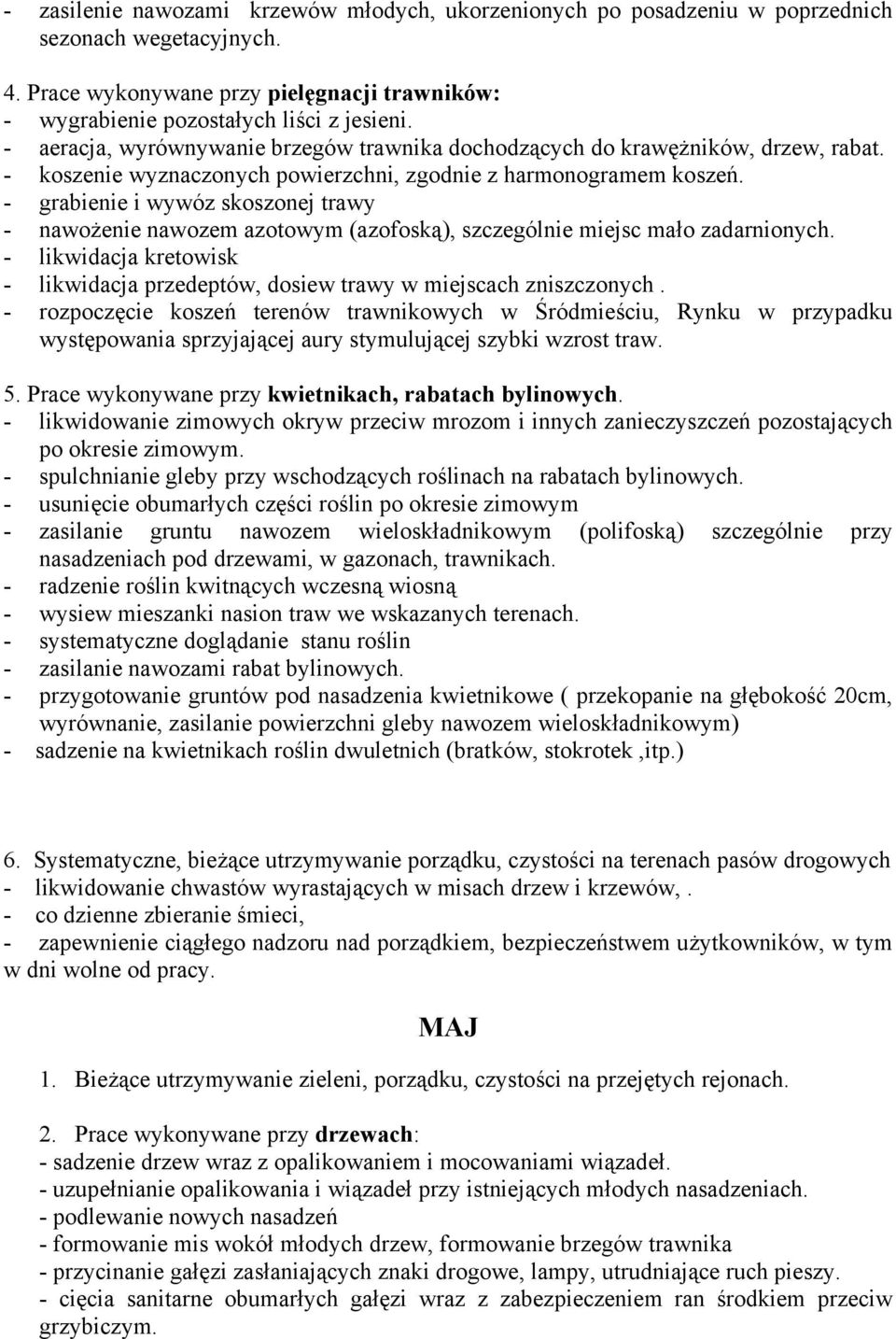 - zasilenie nawozami krzewów młodych, ukorzenionych po posadzeniu w poprzednich sezonach wegetacyjnych.

4. Prace wykonywane przy pielęgnacji trawników:
- wygrabienie pozostałych liści z jesieni.
- aeracja, wyrównywanie brzegów trawnika dochodzących do krawężników, drzew, rabat.
- koszenie wyznaczonych powierzchni, zgodnie z harmonogramem koszeń.
- grabienie i wywóz skoszonej trawy
- nawożenie nawozem azotowym (azofoską), szczególnie miejsc mało zadarnionych.
- likwidacja kretowisk
- likwidacja przedeptów, dosiew trawy w miejscach zniszczonych .
- rozpoczęcie koszeń terenów trawnikowych w Śródmieściu, Rynku w przypadku występowania sprzyjającej aury stymulującej szybki wzrost traw.

5. Prace wykonywane przy kwietnikach, rabatach bylinowych.
- likwidowanie zimowych okryw przeciw mrozom i innych zanieczyszczeń pozostających po okresie zimowym.
- spulchnianie gleby przy wschodzących roślinach na rabatach bylinowych.
- usunięcie obumarłych części roślin po okresie zimowym
- zasilanie gruntu nawozem wieloskładnikowym (polifoską) szczególnie przy nasadzeniach pod drzewami, w gazonach, trawnikach.
- radzenie roślin kwitnących wczesną wiosną
- wysiew mieszanki nasion traw we wskazanych terenach.
- systematyczne doglądanie stanu roślin
- zasilanie nawozami rabat bylinowych.
- przygotowanie gruntów pod nasadzenia kwietnikowe ( przekopanie na głębokość 20cm, wyrównanie, zasilanie powierzchni gleby nawozem wieloskładnikowym)
- sadzenie na kwietnikach roślin dwuletnich (bratków, stokrotek ,itp.)

6. Systematyczne, bieżące utrzymywanie porządku, czystości na terenach pasów drogowych
- likwidowanie chwastów wyrastających w misach drzew i krzewów, .
- co dzienne zbieranie śmieci,
- zapewnienie ciągłego nadzoru nad porządkiem, bezpieczeństwem użytkowników, w tym w dni wolne od pracy.

MAJ

1. Bieżące utrzymywanie zieleni, porządku, czystości na przejętych rejonach.

2. Prace wykonywane przy drzewach:
- sadzenie drzew wraz z opalikowaniem i mocowaniami wiązadeł.
- uzupełnianie opalikowania i wiązadeł przy istniejących młodych nasadzeniach.
- podlewanie nowych nasadzeń
- formowanie mis wokół młodych drzew, formowanie brzegów trawnika
- przycinanie gałęzi zasłaniających znaki drogowe, lampy, utrudniające ruch pieszy.
- cięcia sanitarne obumarłych gałęzi wraz z zabezpieczeniem ran środkiem przeciw grzybiczym.